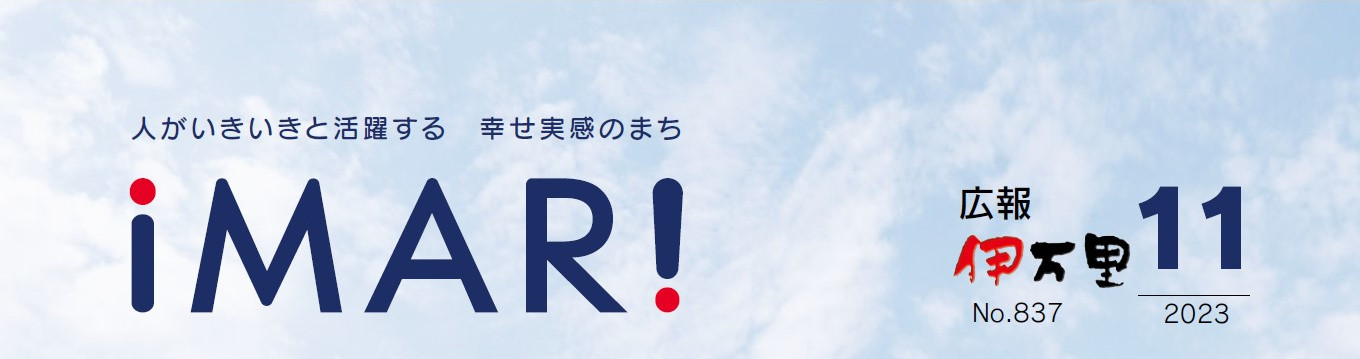 人がいきいきと活躍する　幸せ実感のまち

iMAR!

広報
伊万里
No.837

11
2023